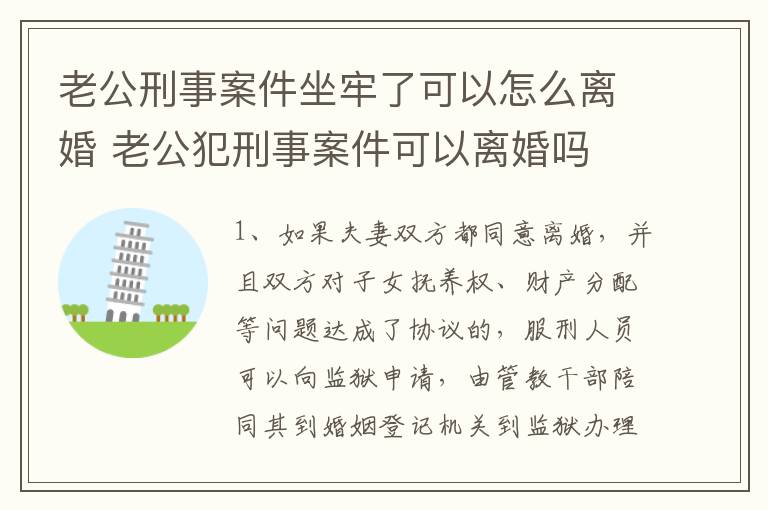 老公刑事案件坐牢了可以怎么离婚 老公犯刑事案件可以离婚吗

1、如果夫妻双方都同意离婚，并且双方对子女抚养权、财产分配等问题达成了协议的，服刑人员可以向监狱申请，由管教干部陪同其到婚姻登记机关到监狱办理